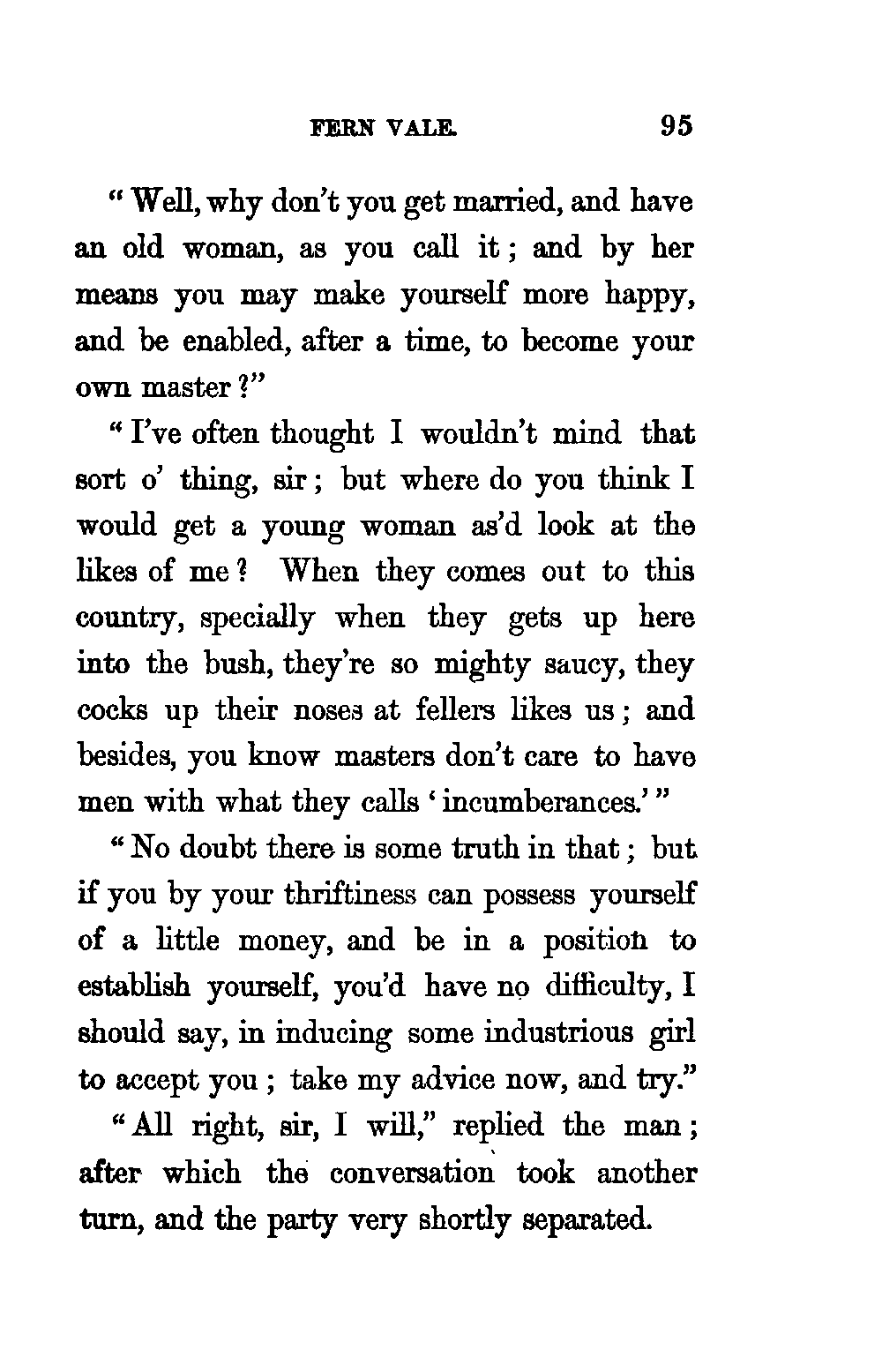 FERN VALE. 95

"Well, why don't you get married, and have an old woman, as you call it; and by her means you may make yourself more happy, and be enabled, after a time, to become your own master?"

"I've often thought I wouldn't mind that sort o' thing, sir; but where do you think I would get a young woman as'd look at the likes of me? When they comes out to this country, specially when they gets up here into the bush, they're so mighty saucy, they cocks up their noses at fellers likes us; and besides, you know masters don't care to have men with what they calls 'incumberances.'"

"No doubt there is some truth in that; but if you by your thriftiness can possess yourself of a little money, and be in a position to establish yourself, you'd have no difficulty, I should say, in inducing some industrious girl to accept you; take my advice now, and try."

"All right, sir, I will," replied the man; after which the conversation took another turn, and the party very shortly separated.